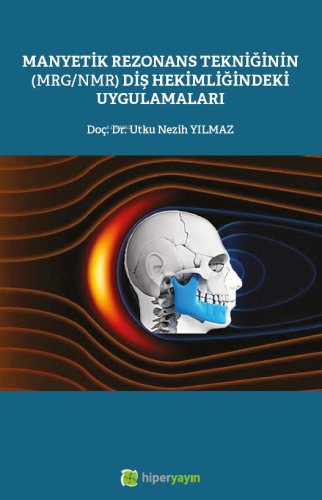 MANYETİK REZONANS TEKNİĞİNİN (MRG/NMR) DİŞ HEKİMLİĞİNDEKİ UYGULAMALARI

Doç. Dr. Utku Nezih YILMAZ

hiperyayın